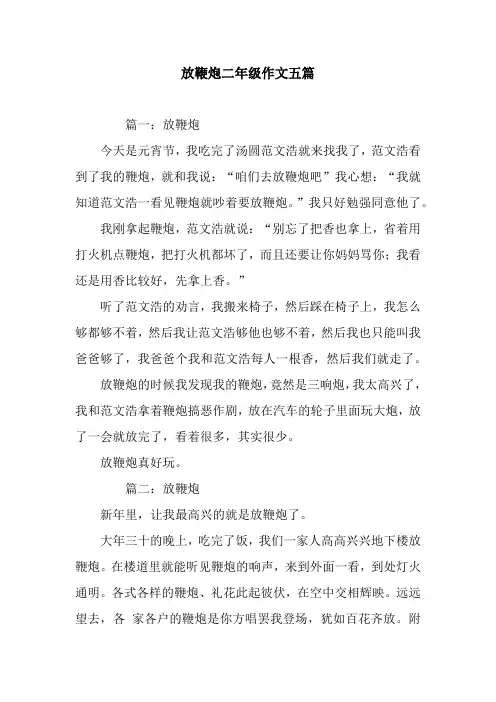 放鞭炮二年级作文五篇

篇一：放鞭炮

今天是元宵节，我吃完了汤圆范文浩就来找我了，范文浩看到了我的鞭炮，就和我说：“咱们去放鞭炮吧”我心想：“我就知道范文浩一看见鞭炮就吵着要放鞭炮。”我只好勉强同意他了。

我刚拿起鞭炮，范文浩就说：“别忘了把香也拿上，省着用打火机点鞭炮，把打火机都坏了，而且还要让你妈妈骂你；我看还是用香比较好，先拿上香。”

听了范文浩的劝言，我搬来椅子，然后踩在椅子上，我怎么够都够不着，然后我让范文浩够他也够不着，然后我也只能叫我爸爸够了，我爸爸个我和范文浩每人一根香，然后我们就走了。

放鞭炮的时候我发现我的鞭炮，竟然是三响炮，我太高兴了，我和范文浩拿着鞭炮搞恶作剧，放在汽车的轮子里面玩大炮，放了一会就放完了，看着很多，其实很少。

放鞭炮真好玩。

篇二：放鞭炮

新年里，让我最高兴的就是放鞭炮了。

大年三十的晚上，吃完了饭，我们一家人高高兴兴地下楼放鞭炮。在楼道里就能听见鞭炮的响声，来到外面一看，到处灯火通明。各式各样的鞭炮、礼花此起彼伏，在空中交相辉映。远远望去，各 家各户的鞭炮是你方唱罢我登场，犹如百花齐放。附